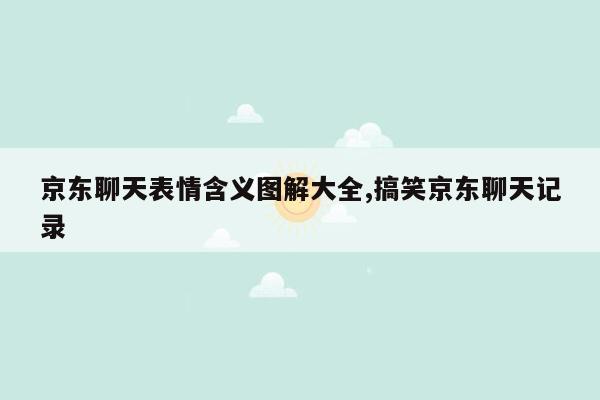 京东聊天表情含义图解大全,搞笑京东聊天记录